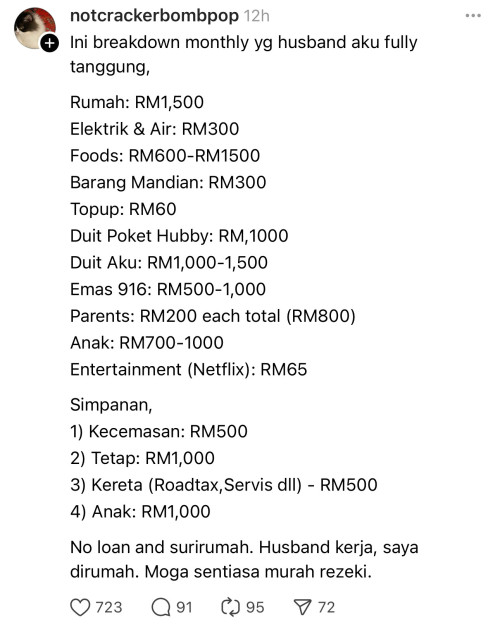 notcrackerbombpop 12h
Ini breakdown monthly yg husband aku fully tanggung,

Rumah: RM1,500
Elektrik & Air: RM300
Foods: RM600-RM1500
Barang Mandian: RM300
Topup: RM60
Duit Poket Hubby: RM,1000
Duit Aku: RM1,000-1,500
Emas 916: RM500-1,000
Parents: RM200 each total (RM800)
Anak: RM700-1000
Entertainment (Netflix): RM65

Simpanan,
1) Kecemasan: RM500
2) Tetap: RM1,000
3) Kereta (Roadtax,Servis dll) - RM500
4) Anak: RM1,000

No loan and surirumah. Husband kerja, saya dirumah. Moga sentiasa murah rezeki.

723 91 95 72